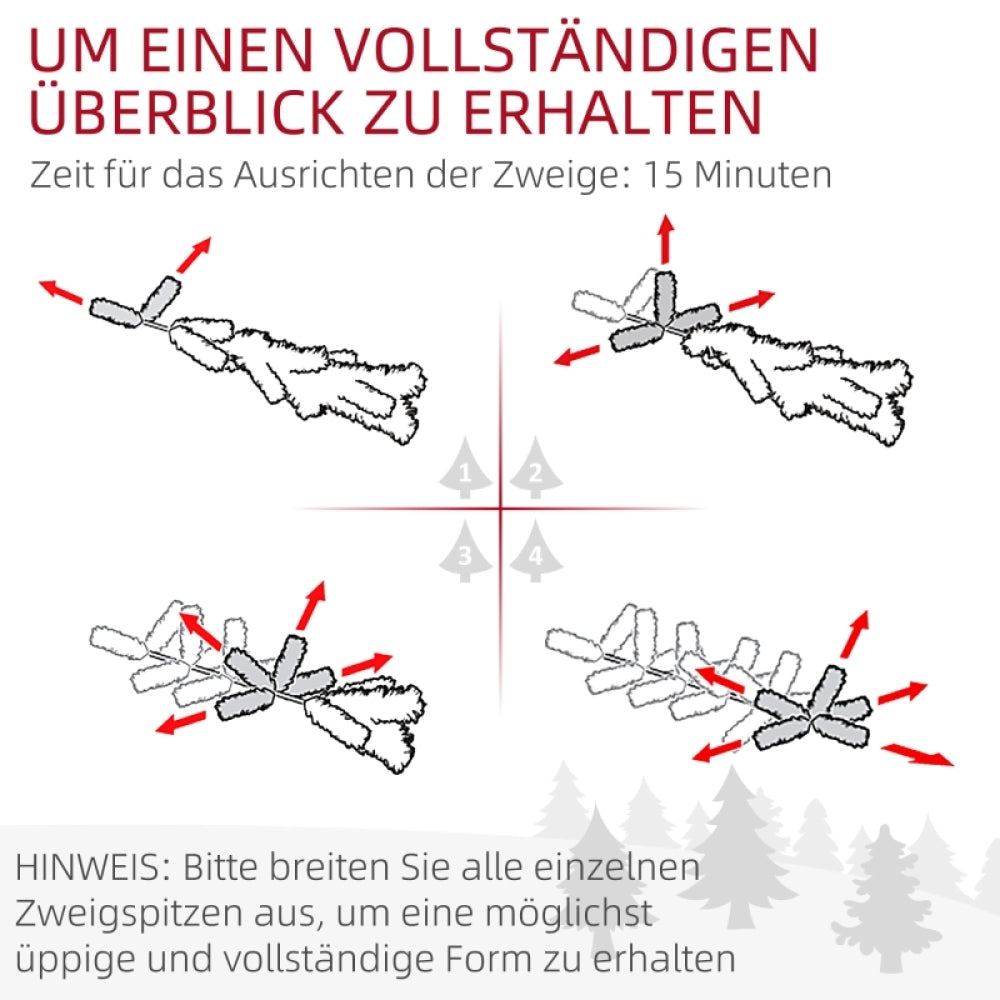 UM EINEN VOLLSTÄNDIGEN ÜBERBLICK ZU ERHALTEN
Zeit für das Ausrichten der Zweige: 15 Minuten

1
2
3
4

HINWEIS: Bitte breiten Sie alle einzelnen Zweigspitzen aus, um eine möglichst üppige und vollständige Form zu erhalten